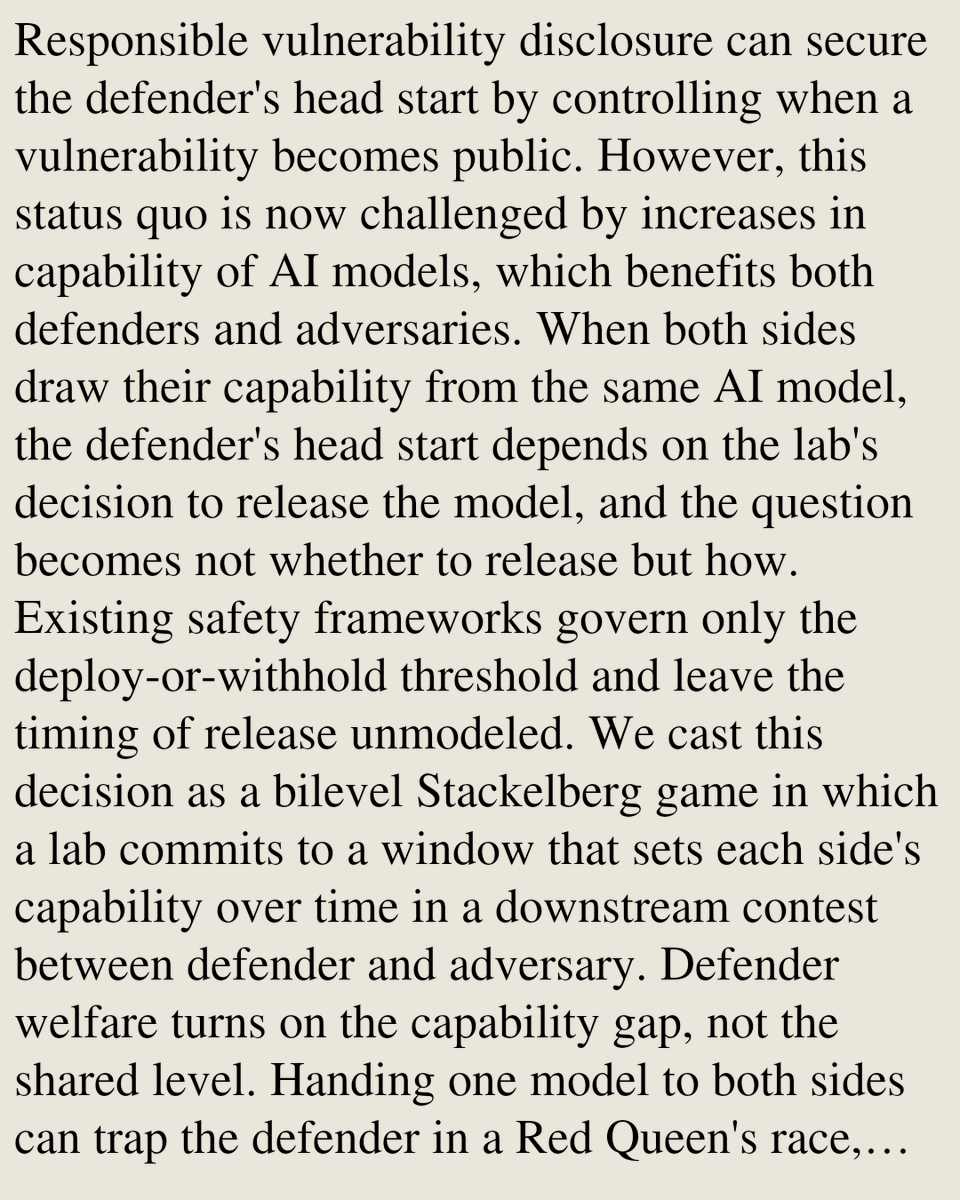 Responsible vulnerability disclosure can secure the defender's head start by controlling when a vulnerability becomes public. However, this status quo is now challenged by increases in capability of AI models, which benefits both defenders and adversaries. When both sides draw their capability from the same AI model, the defender's head start depends on the lab's decision to release the model, and the question becomes not whether to release but how. Existing safety frameworks govern only the deploy-or-withhold threshold and leave the timing of release unmodeled. We cast this decision as a bilevel Stackelberg game in which a lab commits to a window that sets each side's capability over time in a downstream contest between defender and adversary. Defender welfare turns on the capability gap, not the shared level. Handing one model to both sides can trap the defender in a Red Queen's race,...